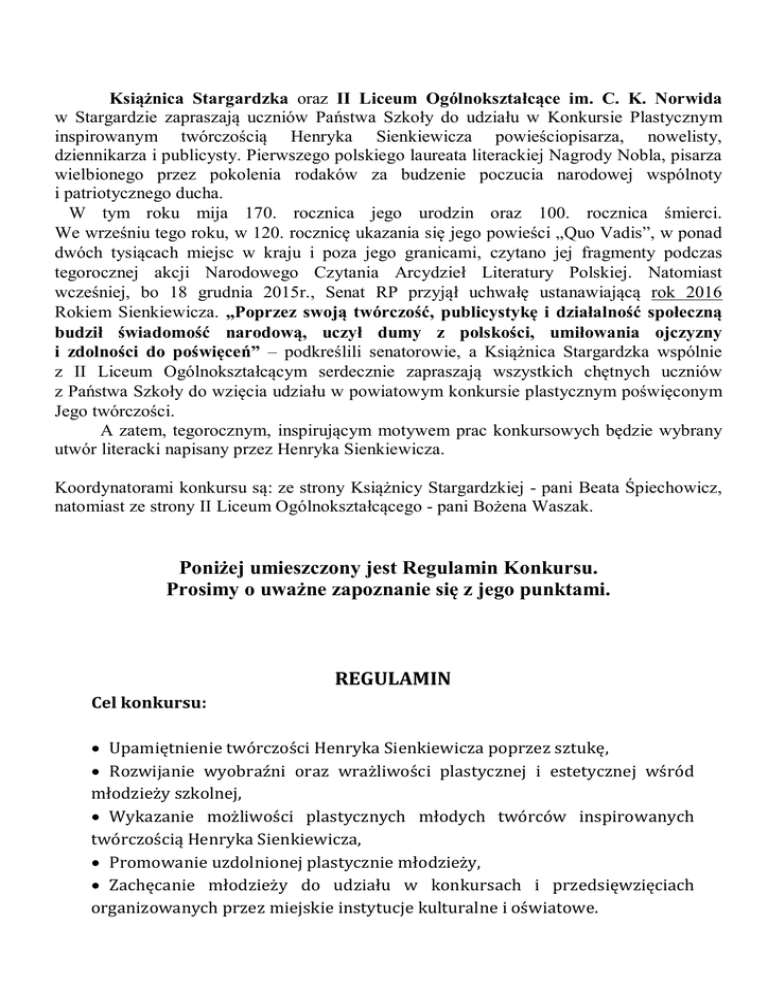 Książnica Stargardzka oraz II Liceum Ogólnokształcące im. C. K. Norwida w Stargardzie zapraszają uczniów Państwa Szkoły do udziału w Konkursie Plastycznym inspirowanym twórczością Henryka Sienkiewicza powieściopisarza, nowelisty, dziennikarza i publicysty. Pierwszego polskiego laureata literackiej Nagrody Nobla, pisarza wielbionego przez pokolenia rodaków za budzenie poczucia narodowej wspólnoty i patriotycznego ducha.

W tym roku mija 170. rocznica jego urodzin oraz 100. rocznica śmierci. We wrześniu tego roku, w 120. rocznicę ukazania się jego powieści „Quo Vadis", w ponad dwóch tysiącach miejsc w kraju i poza jego granicami, czytano jej fragmenty podczas tegorocznej akcji Narodowego Czytania Arcydzieł Literatury Polskiej. Natomiast wcześniej, bo 18 grudnia 2015r., Senat RP przyjął uchwałę ustanawiającą rok 2016 Rokiem Sienkiewicza. „Poprzez swoją twórczość, publicystykę i działalność społeczną budził świadomość narodową, uczył dumy z polskości, umiłowania ojczyzny i zdolności do poświęceń" – podkreślili senatorowie, a Książnica Stargardzka wspólnie z II Liceum Ogólnokształcącym serdecznie zapraszają wszystkich chętnych uczniów z Państwa Szkoły do wzięcia udziału w powiatowym konkursie plastycznym poświęconym Jego twórczości.

A zatem, tegorocznym, inspirującym motywem prac konkursowych będzie wybrany utwór literacki napisany przez Henryka Sienkiewicza.

Koordynatorami konkursu są: ze strony Książnicy Stargardzkiej - pani Beata Śpiechowicz, natomiast ze strony II Liceum Ogólnokształcącego - pani Bożena Waszak.

Poniżej umieszczony jest Regulamin Konkursu.
Prosimy o uważne zapoznanie się z jego punktami.

REGULAMIN

Cel konkursu:

• Upamiętnienie twórczości Henryka Sienkiewicza poprzez sztukę,
• Rozwijanie wyobraźni oraz wrażliwości plastycznej i estetycznej wśród młodzieży szkolnej,
• Wykazanie możliwości plastycznych młodych twórców inspirowanych twórczością Henryka Sienkiewicza,
• Promowanie uzdolnionej plastycznie młodzieży,
• Zachęcanie młodzieży do udziału w konkursach i przedsięwzięciach organizowanych przez miejskie instytucje kulturalne i oświatowe.